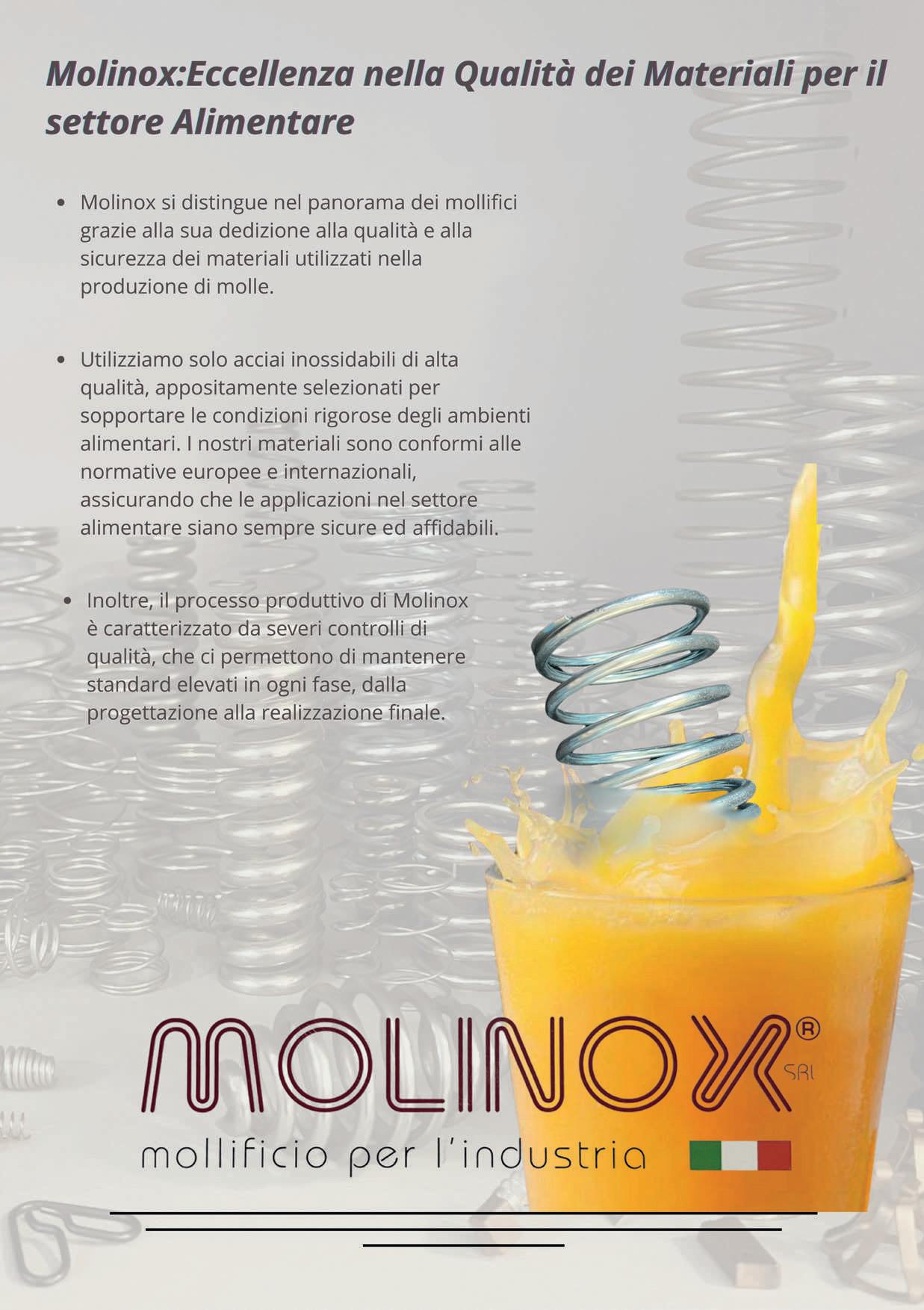 Molinox:Eccellenza nella Qualità dei Materiali per il settore Alimentare

• Molinox si distingue nel panorama dei mollifici grazie alla sua dedizione alla qualità e alla sicurezza dei materiali utilizzati nella produzione di molle.

• Utilizziamo solo acciai inossidabili di alta qualità, appositamente selezionati per sopportare le condizioni rigorose degli ambienti alimentari. I nostri materiali sono conformi alle normative europee e internazionali, assicurando che le applicazioni nel settore alimentare siano sempre sicure ed affidabili.

• Inoltre, il processo produttivo di Molinox è caratterizzato da severi controlli di qualità, che ci permettono di mantenere standard elevati in ogni fase, dalla progettazione alla realizzazione finale.

MOLINOX®
SRL
mollificio per l'industria